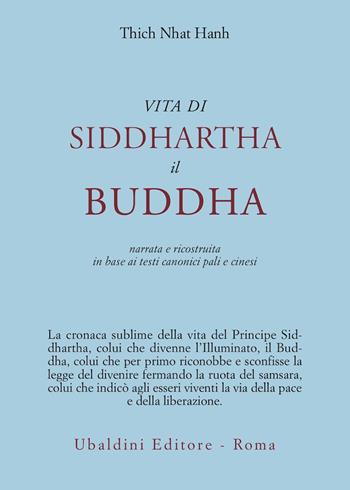 Thich Nhat Hanh

VITA DI
SIDDHARTHA
il
BUDDHA

narrata e ricostruita
in base ai testi canonici pali e cinesi

La cronaca sublime della vita del Principe Siddhartha, colui che divenne l'Illuminato, il Buddha, colui che per primo riconobbe e sconfisse la legge del divenire fermando la ruota del samsara, colui che indicò agli esseri viventi la via della pace e della liberazione.

Ubaldini Editore - Roma